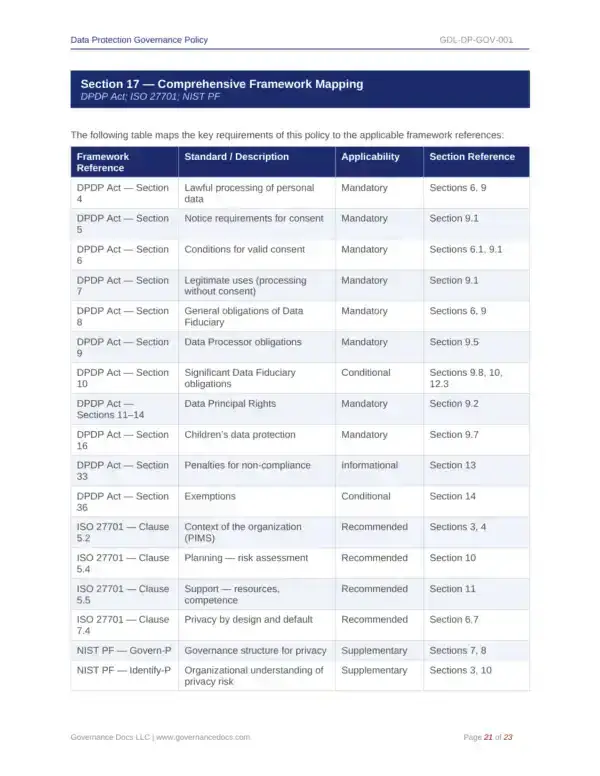 Data Protection Governance Policy

GDL-DP-GOV-001

Section 17 — Comprehensive Framework Mapping
DPDP Act; ISO 27701; NIST PF

The following table maps the key requirements of this policy to the applicable framework references:

| Framework Reference | Standard / Description | Applicability | Section Reference |
|---|---|---|---|
| DPDP Act — Section 4 | Lawful processing of personal data | Mandatory | Sections 6, 9 |
| DPDP Act — Section 5 | Notice requirements for consent | Mandatory | Section 9.1 |
| DPDP Act — Section 6 | Conditions for valid consent | Mandatory | Sections 6.1, 9.1 |
| DPDP Act — Section 7 | Legitimate uses (processing without consent) | Mandatory | Section 9.1 |
| DPDP Act — Section 8 | General obligations of Data Fiduciary | Mandatory | Sections 6, 9 |
| DPDP Act — Section 9 | Data Processor obligations | Mandatory | Section 9.5 |
| DPDP Act — Section 10 | Significant Data Fiduciary obligations | Conditional | Sections 9.8, 10, 12.3 |
| DPDP Act — Sections 11–14 | Data Principal Rights | Mandatory | Section 9.2 |
| DPDP Act — Section 16 | Children's data protection | Mandatory | Section 9.7 |
| DPDP Act — Section 33 | Penalties for non-compliance | Informational | Section 13 |
| DPDP Act — Section 36 | Exemptions | Conditional | Section 14 |
| ISO 27701 — Clause 5.2 | Context of the organization (PIMS) | Recommended | Sections 3, 4 |
| ISO 27701 — Clause 5.4 | Planning — risk assessment | Recommended | Section 10 |
| ISO 27701 — Clause 5.5 | Support — resources, competence | Recommended | Section 11 |
| ISO 27701 — Clause 7.4 | Privacy by design and default | Recommended | Section 6.7 |
| NIST PF — Govern-P | Governance structure for privacy | Supplementary | Sections 7, 8 |
| NIST PF — Identify-P | Organizational understanding of privacy risk | Supplementary | Sections 3, 10 |

Governance Docs LLC | www.governancedocs.com

Page 21 of 23